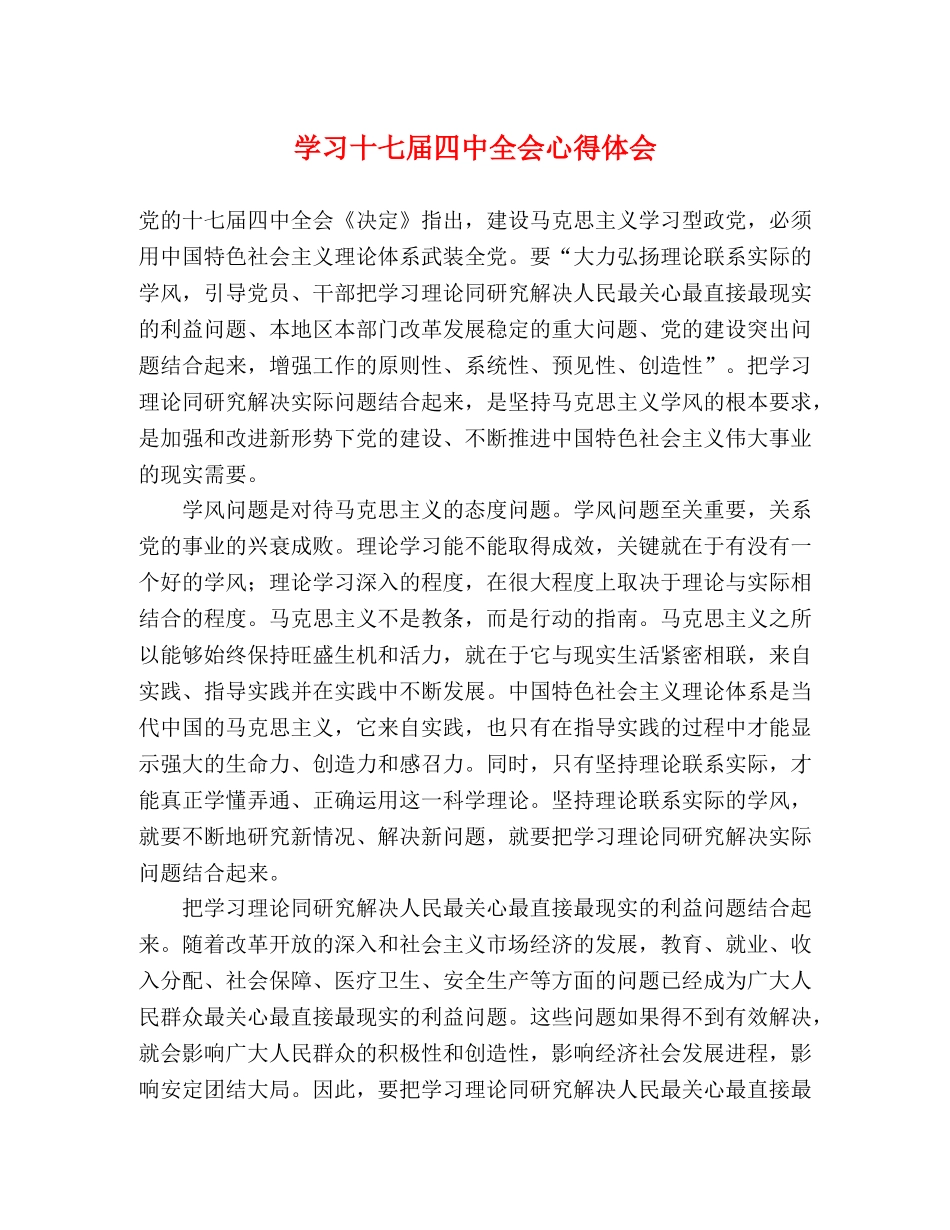 学习十七届四中全会心得体会

党的十七届四中全会《决定》指出，建设马克思主义学习型政党，必须用中国特色社会主义理论体系武装全党。要“大力弘扬理论联系实际的学风，引导党员、干部把学习理论同研究解决人民最关心最直接最现实的利益问题、本地区本部门改革发展稳定的重大问题、党的建设突出问题结合起来，增强工作的原则性、系统性、预见性、创造性”。把学习理论同研究解决实际问题结合起来，是坚持马克思主义学风的根本要求，是加强和改进新形势下党的建设、不断推进中国特色社会主义伟大事业的现实需要。

学风问题是对待马克思主义的态度问题。学风问题至关重要，关系党的事业的兴衰成败。理论学习能不能取得成效，关键就在于有没有一个好的学风；理论学习深入的程度，在很大程度上取决于理论与实际相结合的程度。马克思主义不是教条，而是行动的指南。马克思主义之所以能够始终保持旺盛生机和活力，就在于它与现实生活紧密相联，来自实践、指导实践并在实践中不断发展。中国特色社会主义理论体系是当代中国的马克思主义，它来自实践，也只有在指导实践的过程中才能显示强大的生命力、创造力和感召力。同时，只有坚持理论联系实际，才能真正学懂弄通、正确运用这一科学理论。坚持理论联系实际的学风，就要不断地研究新情况、解决新问题，就要把学习理论同研究解决实际问题结合起来。

把学习理论同研究解决人民最关心最直接最现实的利益问题结合起来。随着改革开放的深入和社会主义市场经济的发展，教育、就业、收入分配、社会保障、医疗卫生、安全生产等方面的问题已经成为广大人民群众最关心最直接最现实的利益问题。这些问题如果得不到有效解决，就会影响广大人民群众的积极性和创造性，影响经济社会发展进程，影响安定团结大局。因此，要把学习理论同研究解决人民最关心最直接最